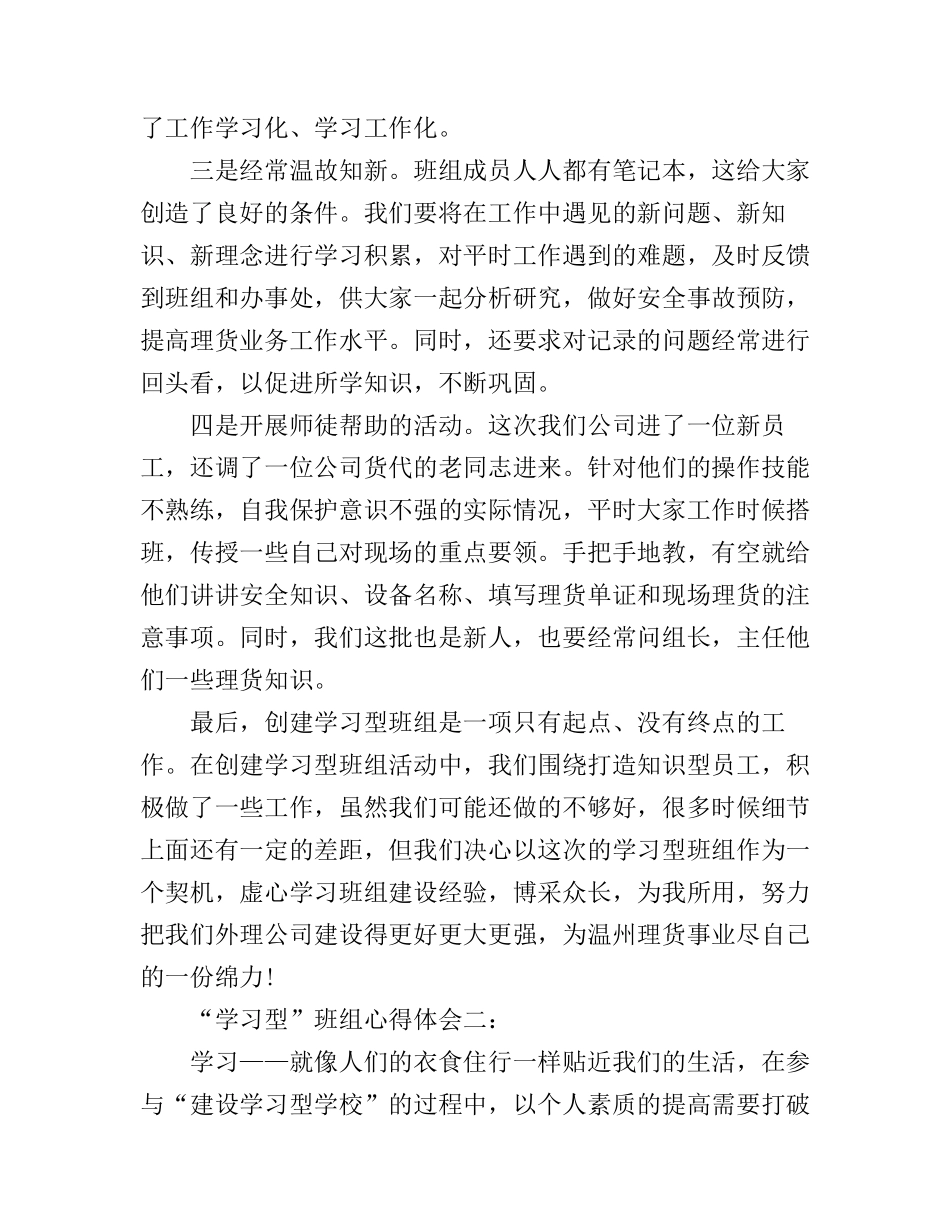 了工作学习化、学习工作化。

三是经常温故知新。班组成员人人都有笔记本，这给大家创造了良好的条件。我们要将在工作中遇见的新问题、新知识、新理念进行学习积累，对平时工作遇到的难题，及时反馈到班组和办事处，供大家一起分析研究，做好安全事故预防，提高理货业务工作水平。同时，还要求对记录的问题经常进行回头看，以促进所学知识，不断巩固。

四是开展师徒帮助的活动。这次我们公司进了一位新员工，还调了一位公司货代的老同志进来。针对他们的操作技能不熟练，自我保护意识不强的实际情况，平时大家工作时候搭班，传授一些自己对现场的重点要领。手把手地教，有空就给他们讲讲安全知识、设备名称、填写理货单证和现场理货的注意事项。同时，我们这批也是新人，也要经常问组长，主任他们一些理货知识。

最后，创建学习型班组是一项只有起点、没有终点的工作。在创建学习型班组活动中，我们围绕打造知识型员工，积极做了一些工作，虽然我们可能还做的不够好，很多时候细节上面还有一定的差距，但我们决心以这次的学习型班组作为一个契机，虚心学习班组建设经验，博采众长，为我所用，努力把我们外理公司建设得更好更大更强，为温州理货事业尽自己的一份绵力！

“学习型”班组心得体会二：

学习——就像人们的衣食住行一样贴近我们的生活，在参与“建设学习型学校”的过程中，以个人素质的提高需要打破